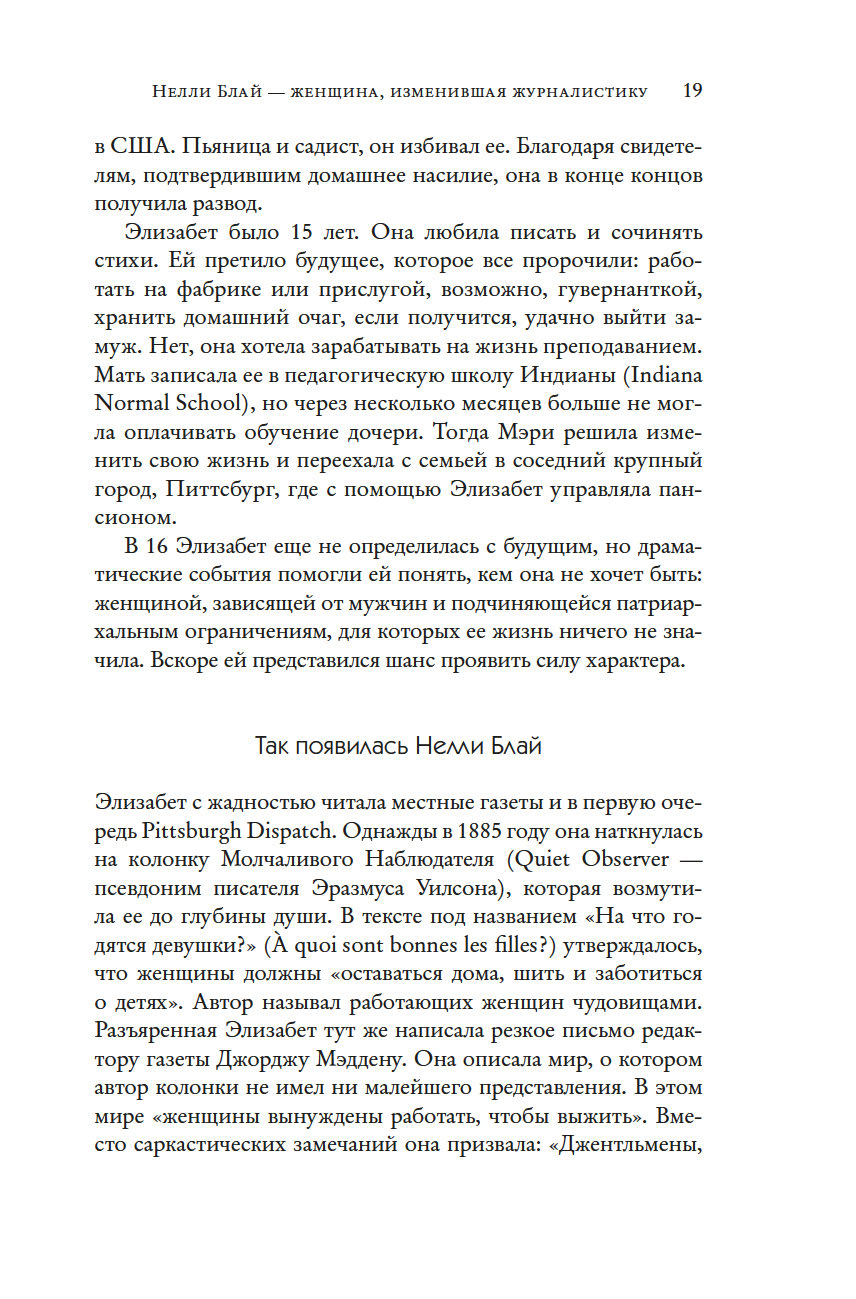 Нелли Блай — женщина, изменившая журналистику 19

в США. Пьяница и садист, он избивал ее. Благодаря свидетелям, подтвердившим домашнее насилие, она в конце концов получила развод.

Элизабет было 15 лет. Она любила писать и сочинять стихи. Ей претило будущее, которое все пророчили: работать на фабрике или прислугой, возможно, гувернанткой, хранить домашний очаг, если получится, удачно выйти замуж. Нет, она хотела зарабатывать на жизнь преподаванием. Мать записала ее в педагогическую школу Индианы (Indiana Normal School), но через несколько месяцев больше не могла оплачивать обучение дочери. Тогда Мэри решила изменить свою жизнь и переехала с семьей в соседний крупный город, Питтсбург, где с помощью Элизабет управляла пансионом.

В 16 Элизабет еще не определилась с будущим, но драматические события помогли ей понять, кем она не хочет быть: женщиной, зависящей от мужчин и подчиняющейся патриархальным ограничениям, для которых ее жизнь ничего не значила. Вскоре ей представился шанс проявить силу характера.

Так появилась Нелли Блай

Элизабет с жадностью читала местные газеты и в первую очередь Pittsburgh Dispatch. Однажды в 1885 году она наткнулась на колонку Молчаливого Наблюдателя (Quiet Observer — псевдоним писателя Эразмуса Уилсона), которая возмутила ее до глубины души. В тексте под названием «На что годятся девушки?» (À quoi sont bonnes les filles?) утверждалось, что женщины должны «оставаться дома, шить и заботиться о детях». Автор называл работающих женщин чудовищами. Разъяренная Элизабет тут же написала резкое письмо редактору газеты Джорджу Мэддену. Она описала мир, о котором автор колонки не имел ни малейшего представления. В этом мире «женщины вынуждены работать, чтобы выжить». Вместо саркастических замечаний она призвала: «Джентльмены,